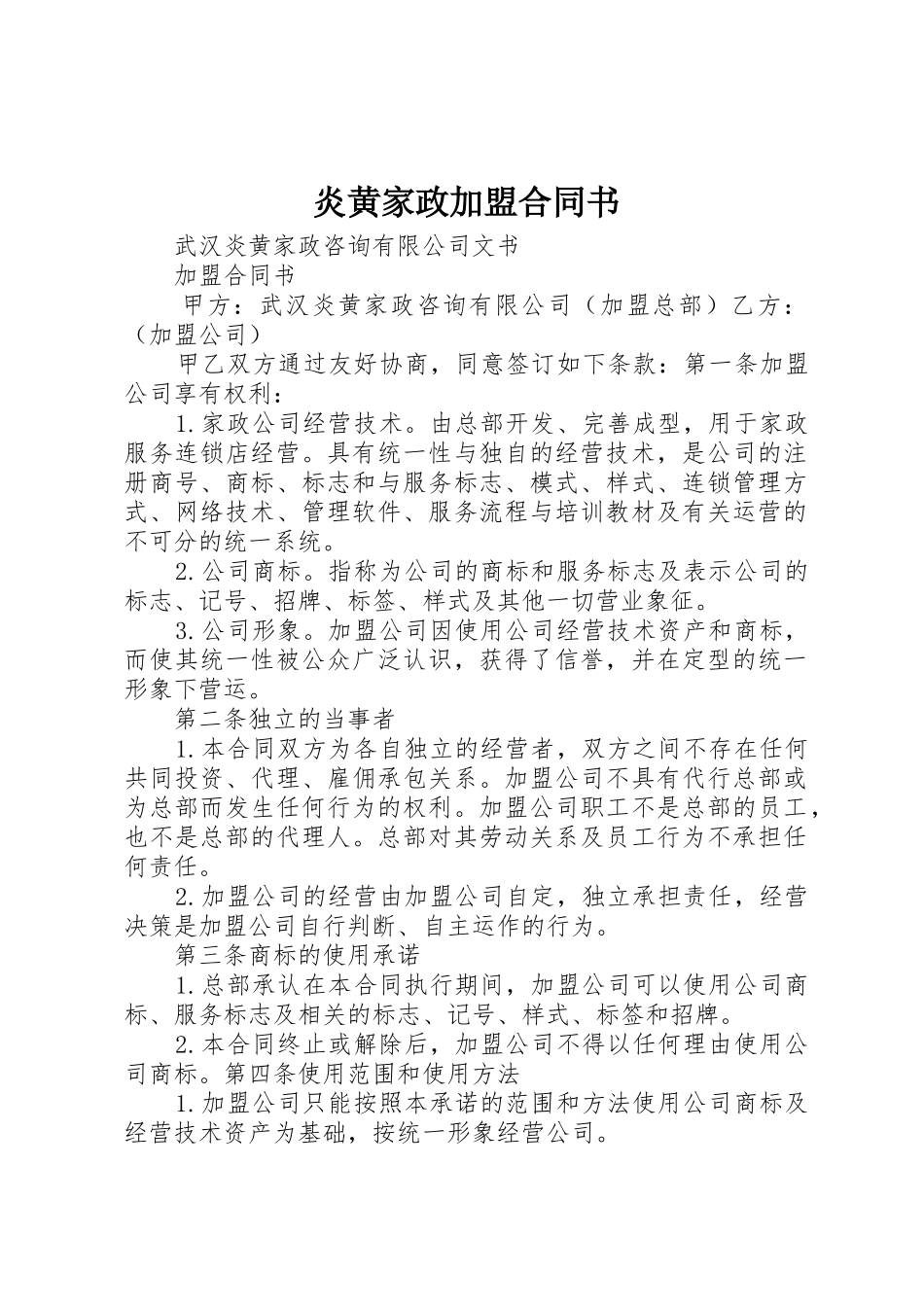 炎黄家政加盟合同书

武汉炎黄家政咨询有限公司文书

加盟合同书

甲方：武汉炎黄家政咨询有限公司（加盟总部）乙方：（加盟公司）

甲乙双方通过友好协商，同意签订如下条款：第一条加盟公司享有权利：

1.家政公司经营技术。由总部开发、完善成型，用于家政服务连锁店经营。具有统一性与独自的经营技术，是公司的注册商号、商标、标志和与服务标志、模式、样式、连锁管理方式、网络技术、管理软件、服务流程与培训教材及有关运营的不可分的统一系统。

2.公司商标。指称为公司的商标和服务标志及表示公司的标志、记号、招牌、标签、样式及其他一切营业象征。

3.公司形象。加盟公司因使用公司经营技术资产和商标，而使其统一性被公众广泛认识，获得了信誉，并在定型的统一形象下营运。

第二条独立的当事者

1.本合同双方为各自独立的经营者，双方之间不存在任何共同投资、代理、雇佣承包关系。加盟公司不具有代行总部或为总部而发生任何行为的权利。加盟公司职工不是总部的员工，也不是总部的代理人。总部对其劳动关系及员工行为不承担任何责任。

2.加盟公司的经营由加盟公司自定，独立承担责任，经营决策是加盟公司自行判断、自主运作的行为。

第三条商标的使用承诺

1.总部承认在本合同执行期间，加盟公司可以使用公司商标、服务标志及相关的标志、记号、样式、标签和招牌。

2.本合同终止或解除后，加盟公司不得以任何理由使用公司商标。第四条使用范围和使用方法

1.加盟公司只能按照本承诺的范围和方法使用公司商标及经营技术资产为基础，按统一形象经营公司。